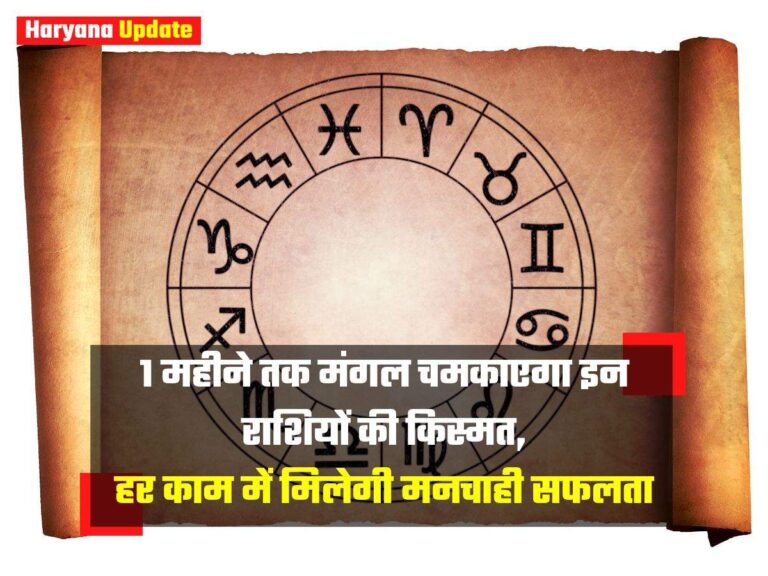 Haryana Update

1 महीने तक मंगल चमकाएगा इन राशियों की किस्मत,
हर काम में मिलेगी मनचाही सफलता